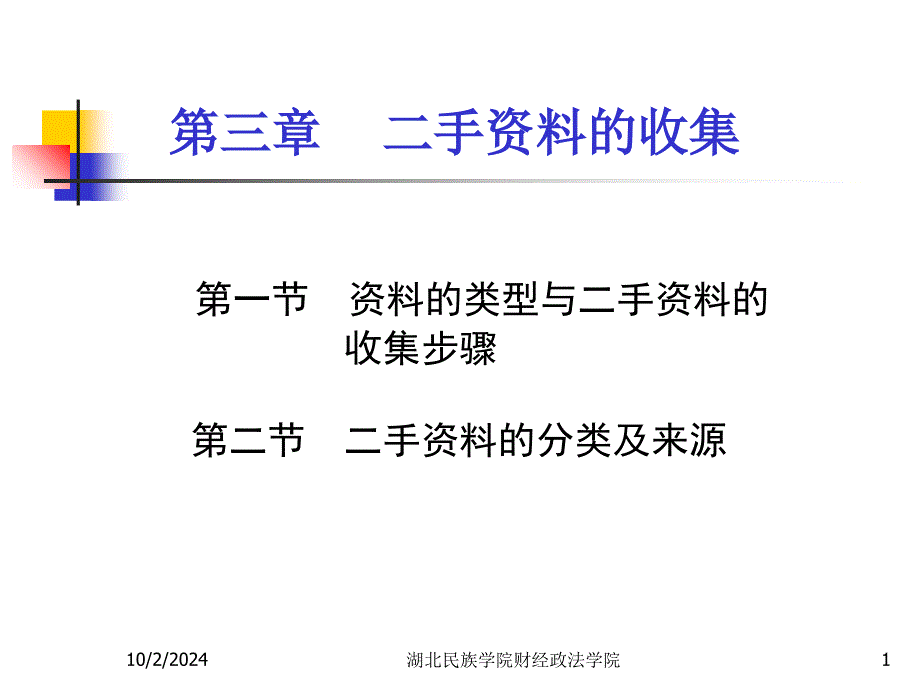 第三章　二手资料的收集

第一节　资料的类型与二手资料的收集步骤

第二节　二手资料的分类及来源

10/2/2024　湖北民族学院财经政法学院　1